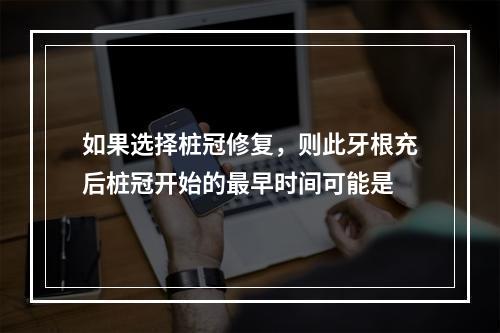 如果选择桩冠修复，则此牙根充后桩冠开始的最早时间可能是